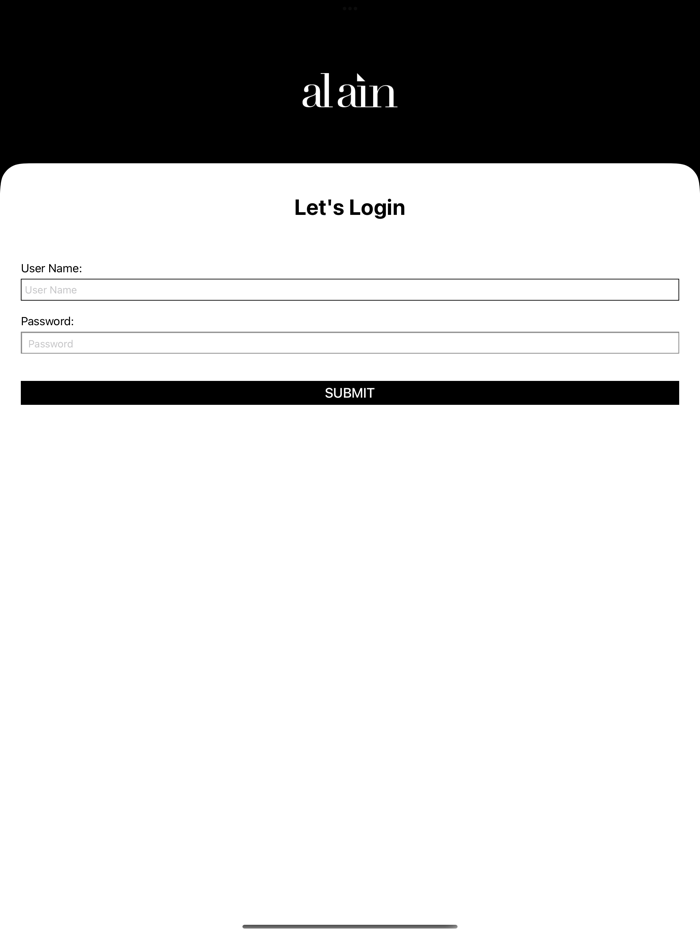 al ain

Let's Login

User Name:

User Name

Password:

Password

SUBMIT